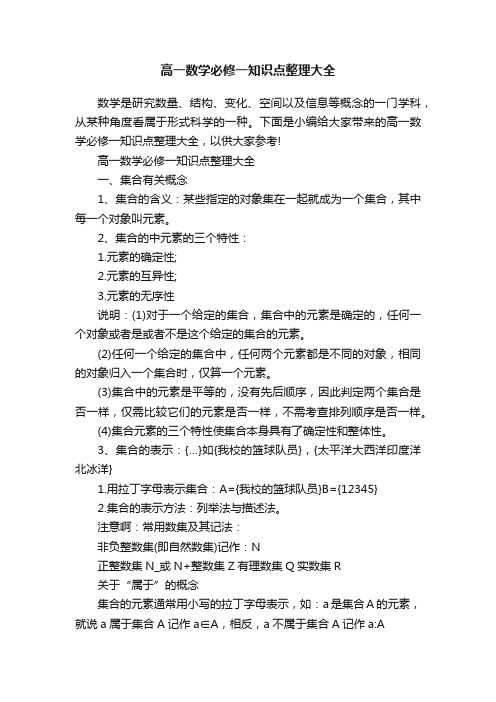 高一数学必修一知识点整理大全

数学是研究数量、结构、变化、空间以及信息等概念的一门学科，从某种角度看属于形式科学的一种。下面是小编给大家带来的高一数学必修一知识点整理大全，以供大家参考!

高一数学必修一知识点整理大全

一、集合有关概念

1、集合的含义：某些指定的对象集在一起就成为一个集合，其中每一个对象叫元素。

2、集合的中元素的三个特性：

1.元素的确定性;

2.元素的互异性;

3.元素的无序性

说明：(1)对于一个给定的集合，集合中的元素是确定的，任何一个对象或者是或者不是这个给定的集合的元素。

(2)任何一个给定的集合中，任何两个元素都是不同的对象，相同的对象归入一个集合时，仅算一个元素。

(3)集合中的元素是平等的，没有先后顺序，因此判定两个集合是否一样，仅需比较它们的元素是否一样，不需考查排列顺序是否一样。

(4)集合元素的三个特性使集合本身具有了确定性和整体性。

3、集合的表示：{…}如{我校的篮球队员}，{太平洋大西洋印度洋北冰洋}

1.用拉丁字母表示集合：A={我校的篮球队员}B={12345}

2.集合的表示方法：列举法与描述法。

注意啊：常用数集及其记法：

非负整数集(即自然数集)记作：N

正整数集 N_或 N+整数集 Z 有理数集 Q 实数集 R

关于“属于”的概念

集合的元素通常用小写的拉丁字母表示，如：a 是集合 A 的元素，就说 a 属于集合 A 记作 a∈A，相反，a 不属于集合 A 记作 a:A